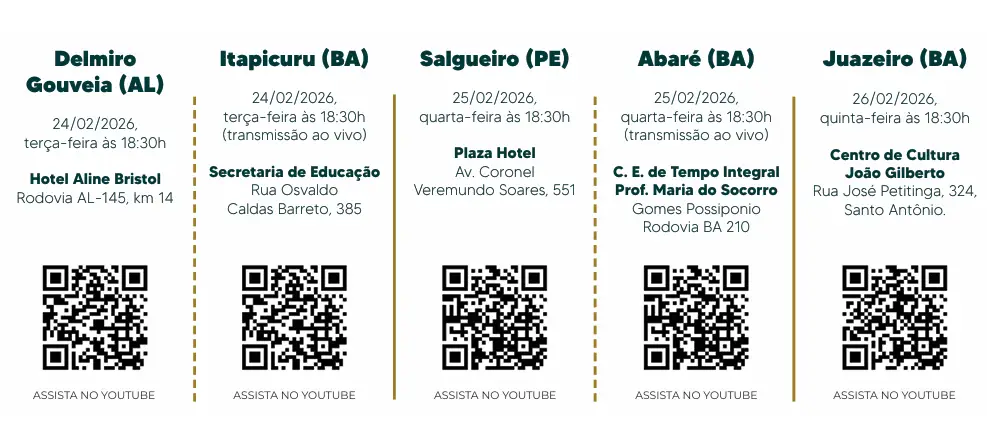 Delmiro Gouveia (AL)

24/02/2026, terça-feira às 18:30h

Hotel Aline Bristol
Rodovia AL-145, km 14

ASSISTA NO YOUTUBE

Itapicuru (BA)

24/02/2026, terça-feira às 18:30h (transmissão ao vivo)

Secretaria de Educação
Rua Osvaldo
Caldas Barreto, 385

ASSISTA NO YOUTUBE

Salgueiro (PE)

25/02/2026, quarta-feira às 18:30h

Plaza Hotel
Av. Coronel
Veremundo Soares, 551

ASSISTA NO YOUTUBE

Abaré (BA)

25/02/2026, quarta-feira às 18:30h (transmissão ao vivo)

C. E. de Tempo Integral
Prof. Maria do Socorro
Gomes Possiponio
Rodovia BA 210

ASSISTA NO YOUTUBE

Juazeiro (BA)

26/02/2026, quinta-feira às 18:30h

Centro de Cultura
João Gilberto
Rua José Petitinga, 324,
Santo Antônio.

ASSISTA NO YOUTUBE